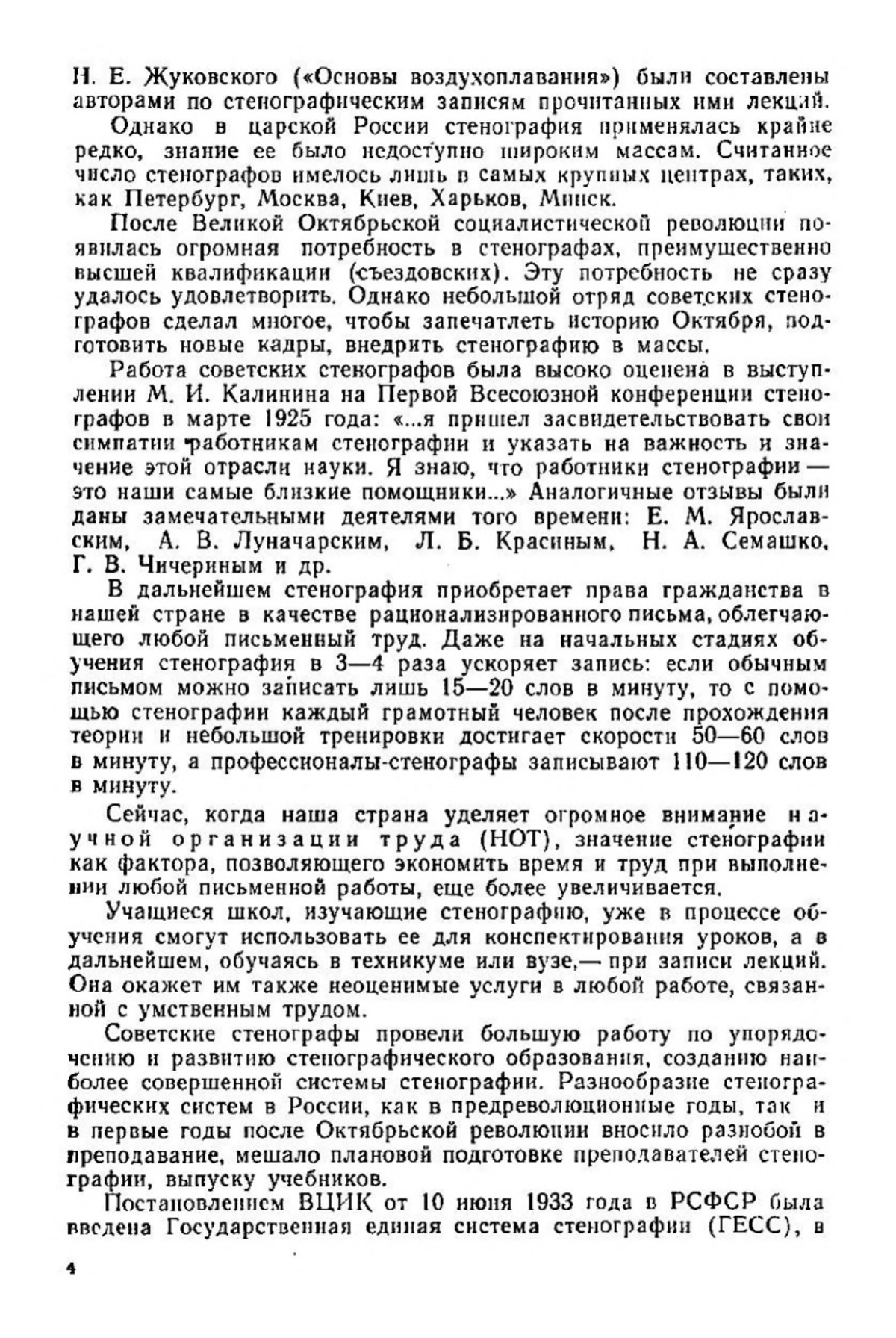 Н. Е. Жуковского («Основы воздухоплавания») были составлены авторами по стенографическим записям прочитанных ими лекций.

Однако в царской России стенография применялась крайне редко, знание ее было недоступно широким массам. Считанное число стенографов имелось лишь в самых крупных центрах, таких, как Петербург, Москва, Киев, Харьков, Минск.

После Великой Октябрьской социалистической революции появилась огромная потребность в стенографах, преимущественно высшей квалификации (съездовских). Эту потребность не сразу удалось удовлетворить. Однако небольшой отряд советских стенографов сделал многое, чтобы запечатлеть историю Октября, подготовить новые кадры, внедрить стенографию в массы.

Работа советских стенографов была высоко оценена в выступлении М. И. Калинина на Первой Всесоюзной конференции стенографов в марте 1925 года: «...я пришел засвидетельствовать свои симпатии работникам стенографии и указать на важность и значение этой отрасли науки. Я знаю, что работники стенографии — это наши самые близкие помощники...» Аналогичные отзывы были даны замечательными деятелями того времени: Е. М. Ярославским, А. В. Луначарским, Л. Б. Красиным, Н. А. Семашко, Г. В. Чичериным и др.

В дальнейшем стенография приобретает права гражданства в нашей стране в качестве рационализированного письма, облегчающего любой письменный труд. Даже на начальных стадиях обучения стенография в 3—4 раза ускоряет запись: если обычным письмом можно записать лишь 15—20 слов в минуту, то с помощью стенографии каждый грамотный человек после прохождения теории и небольшой тренировки достигает скорости 50—60 слов в минуту, а профессионалы-стенографы записывают 110—120 слов в минуту.

Сейчас, когда наша страна уделяет огромное внимание научной организации труда (НОТ), значение стенографии как фактора, позволяющего экономить время и труд при выполнении любой письменной работы, еще более увеличивается.

Учащиеся школ, изучающие стенографию, уже в процессе обучения смогут использовать ее для конспектирования уроков, а в дальнейшем, обучаясь в техникуме или вузе,— при записи лекций. Она окажет им также неоценимые услуги в любой работе, связанной с умственным трудом.

Советские стенографы провели большую работу по упорядочению и развитию стенографического образования, созданию наиболее совершенной системы стенографии. Разнообразие стенографических систем в России, как в предреволюционные годы, так и в первые годы после Октябрьской революции вносило разнобой в преподавание, мешало плановой подготовке преподавателей стенографии, выпуску учебников.

Постановлением ВЦИК от 10 июня 1933 года в РСФСР была введена Государственная единая система стенографии (ГЕСС), в

4